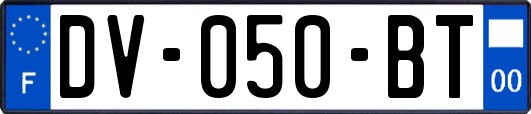 F

DV-050-BT

00